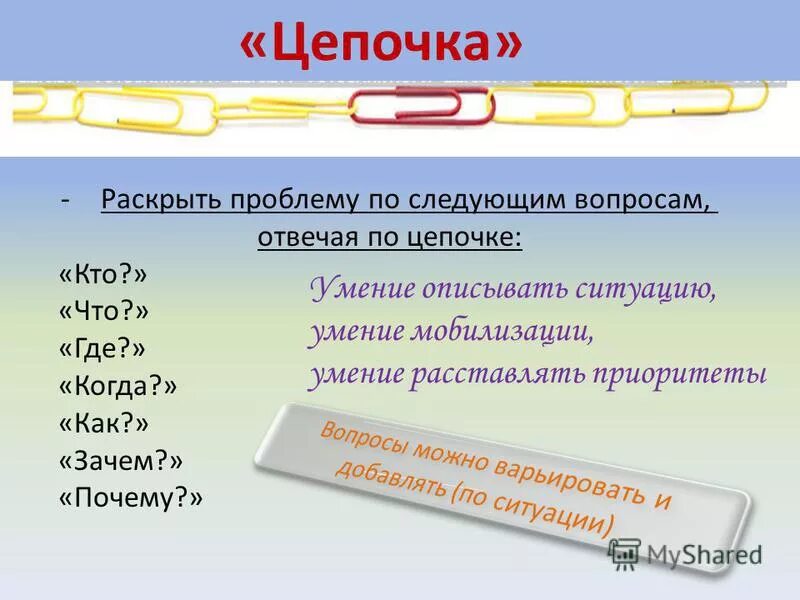 «Цепочка»

- Раскрыть проблему по следующим вопросам, отвечая по цепочке:

«Кто?»
«Что?»
«Где?»
«Когда?»
«Как?»
«Зачем?»
«Почему?»

Умение описывать ситуацию, умение мобилизации, умение расставлять приоритеты

Вопросы можно варьировать и добавлять (по ситуации)

MyShared